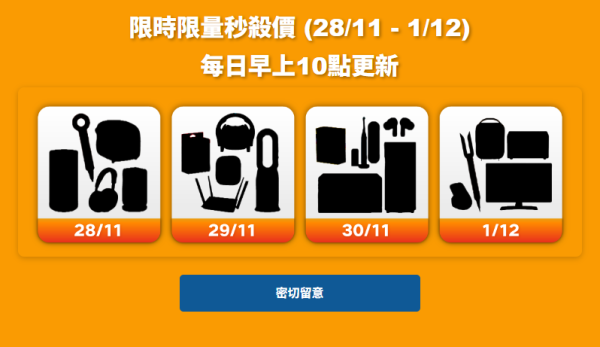 限時限量秒殺價 (28/11 - 1/12)
每日早上10點更新

28/11

29/11

30/11

1/12

密切留意